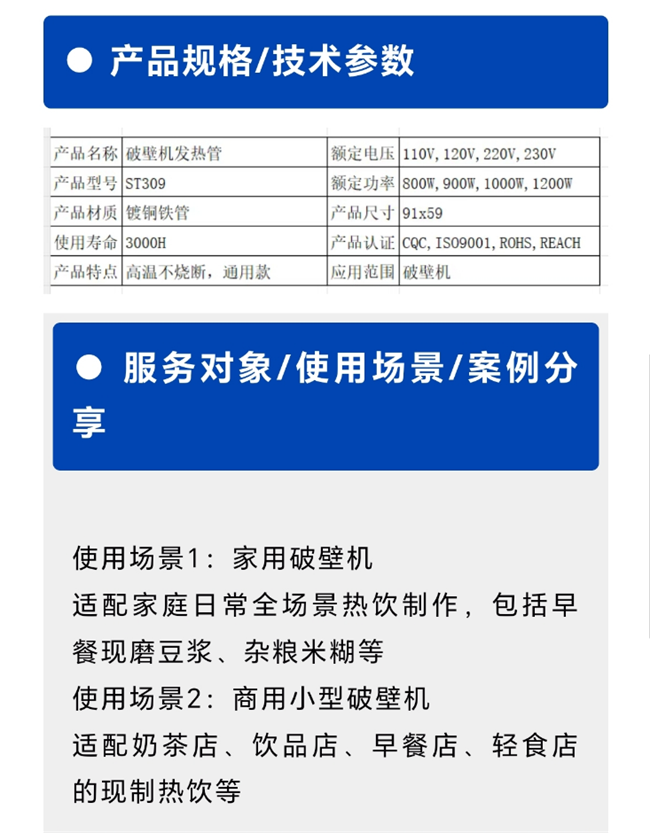 ● 产品规格/技术参数

| 产品名称 | 破壁机发热管 | 额定电压 | 110V, 120V, 220V, 230V |
|---|---|---|---|
| 产品型号 | ST309 | 额定功率 | 800W, 900W, 1000W, 1200W |
| 产品材质 | 镀铜铁管 | 产品尺寸 | 91x59 |
| 使用寿命 | 3000H | 产品认证 | CQC, ISO9001, ROHS, REACH |
| 产品特点 | 高温不烧断，通用款 | 应用范围 | 破壁机 |

● 服务对象/使用场景/案例分享

使用场景1：家用破壁机
适配家庭日常全场景热饮制作，包括早餐现磨豆浆、杂粮米糊等
使用场景2：商用小型破壁机
适配奶茶店、饮品店、早餐店、轻食店的现制热饮等